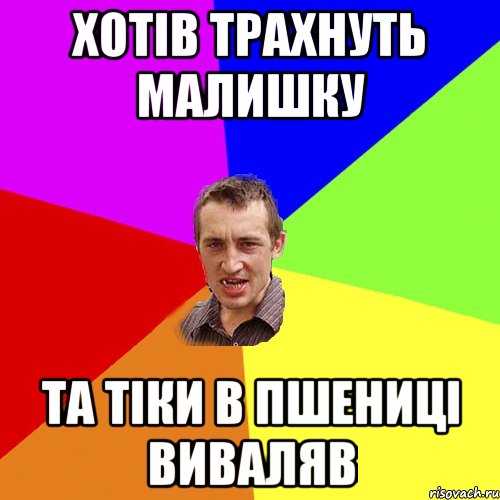 ХОТІВ ТРАХНУТЬ МАЛИШКУ

ТА ТІКИ В ПШЕНИЦІ ВИВАЛЯВ

risovach.ru